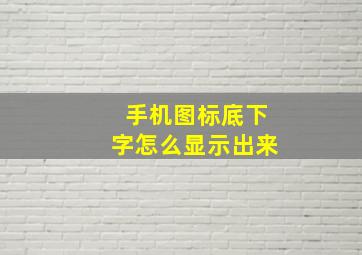 手机图标底下字怎么显示出来